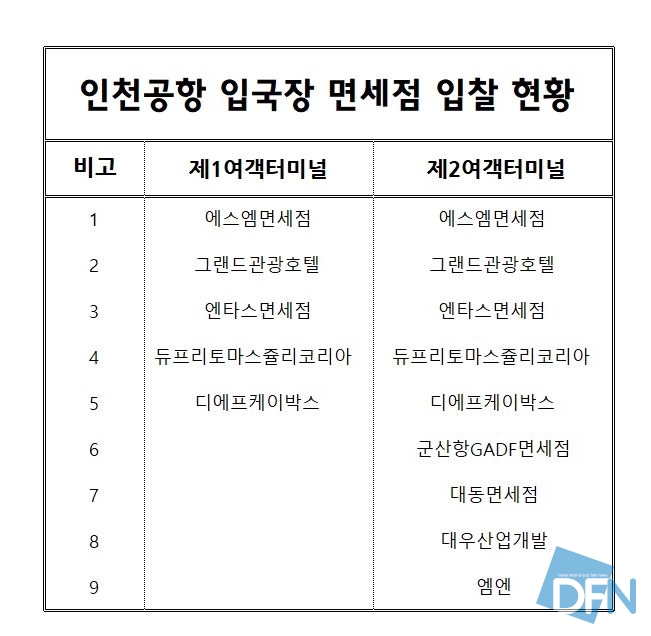 인천공항 입국장 면세점 입찰 현황

| 비고 | 제1여객터미널 | 제2여객터미널 |
|---|---|---|
| 1 | 에스엠면세점 | 에스엠면세점 |
| 2 | 그랜드관광호텔 | 그랜드관광호텔 |
| 3 | 엔타스면세점 | 엔타스면세점 |
| 4 | 듀프리토마스쥴리코리아 | 듀프리토마스쥴리코리아 |
| 5 | 디에프케이박스 | 디에프케이박스 |
| 6 | | 군산항GADF면세점 |
| 7 | | 대동면세점 |
| 8 | | 대우산업개발 |
| 9 | | 엠엔 |

DFN